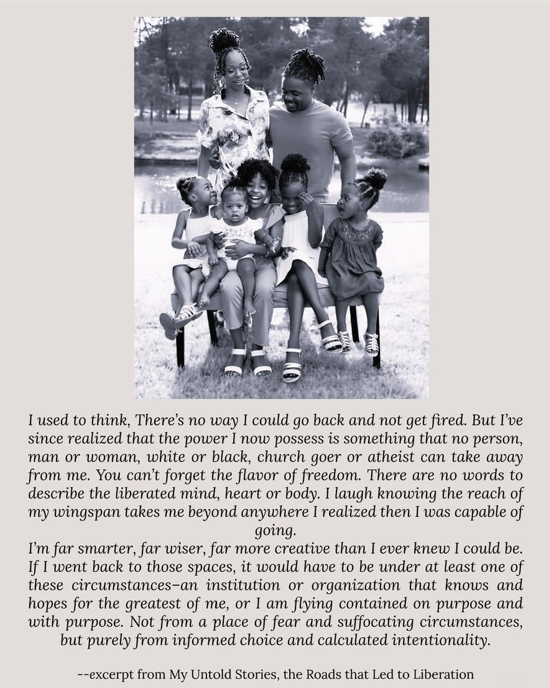 I used to think, There's no way I could go back and not get fired. But I've since realized that the power I now possess is something that no person, man or woman, white or black, church goer or atheist can take away from me. You can't forget the flavor of freedom. There are no words to describe the liberated mind, heart or body. I laugh knowing the reach of my wingspan takes me beyond anywhere I realized then I was capable of going.

I'm far smarter, far wiser, far more creative than I ever knew I could be. If I went back to those spaces, it would have to be under at least one of these circumstances–an institution or organization that knows and hopes for the greatest of me, or I am flying contained on purpose and with purpose. Not from a place of fear and suffocating circumstances, but purely from informed choice and calculated intentionality.

--excerpt from My Untold Stories, the Roads that Led to Liberation